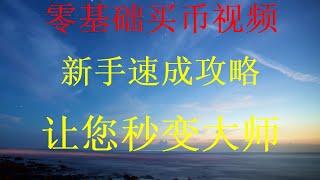 零基础买币视频

新手速成攻略

让您秒变大师